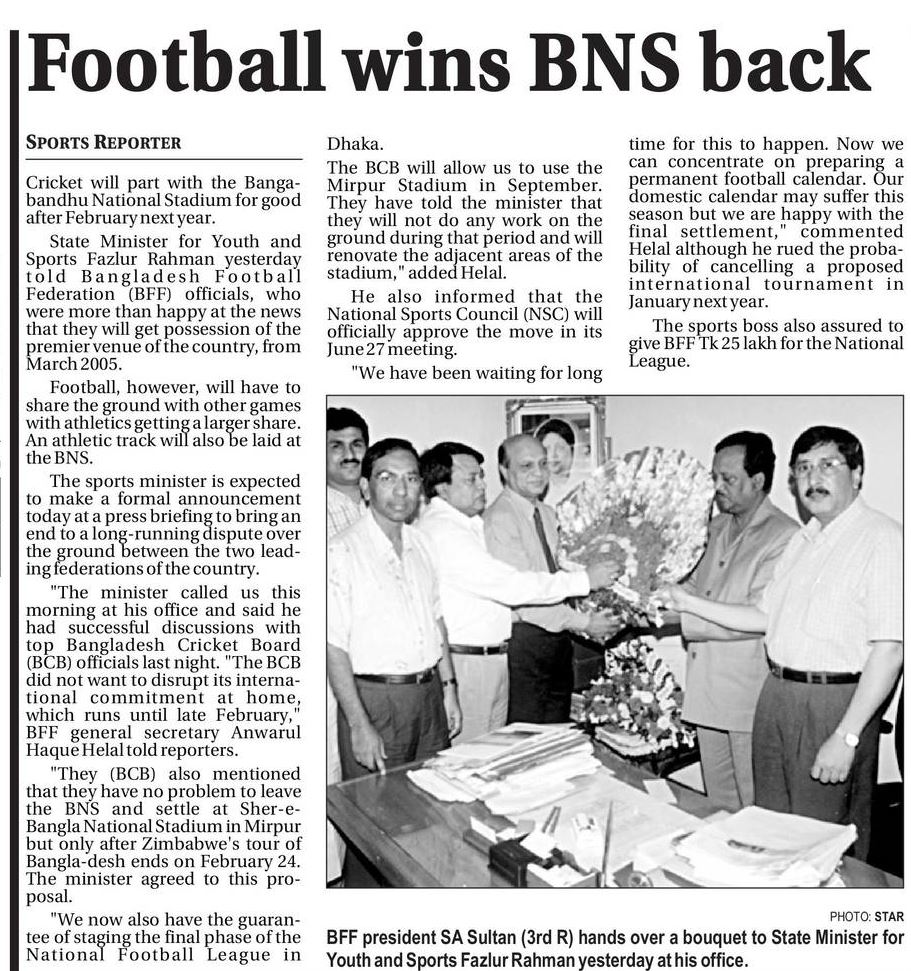 Football wins BNS back

SPORTS REPORTER

Cricket will part with the Bangabandhu National Stadium for good after February next year.

State Minister for Youth and Sports Fazlur Rahman yesterday told Bangladesh Football Federation (BFF) officials, who were more than happy at the news that they will get possession of the premier venue of the country, from March 2005.

Football, however, will have to share the ground with other games with athletics getting a larger share. An athletic track will also be laid at the BNS.

The sports minister is expected to make a formal announcement today at a press briefing to bring an end to a long-running dispute over the ground between the two leading federations of the country.

"The minister called us this morning at his office and said he had successful discussions with top Bangladesh Cricket Board (BCB) officials last night. "The BCB did not want to disrupt its international commitment at home, which runs until late February," BFF general secretary Anwarul Haque Helal told reporters.

"They (BCB) also mentioned that they have no problem to leave the BNS and settle at Sher-e-Bangla National Stadium in Mirpur but only after Zimbabwe's tour of Bangla-desh ends on February 24. The minister agreed to this proposal.

"We now also have the guarantee of staging the final phase of the National Football League in Dhaka.

The BCB will allow us to use the Mirpur Stadium in September. They have told the minister that they will not do any work on the ground during that period and will renovate the adjacent areas of the stadium," added Helal.

He also informed that the National Sports Council (NSC) will officially approve the move in its June 27 meeting.

"We have been waiting for long time for this to happen. Now we can concentrate on preparing a permanent football calendar. Our domestic calendar may suffer this season but we are happy with the final settlement," commented Helal although he rued the probability of cancelling a proposed international tournament in January next year.

The sports boss also assured to give BFF Tk 25 lakh for the National League.

PHOTO: STAR

BFF president SA Sultan (3rd R) hands over a bouquet to State Minister for Youth and Sports Fazlur Rahman yesterday at his office.